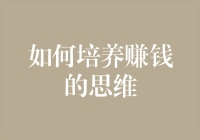 如何培养赚钱的思维